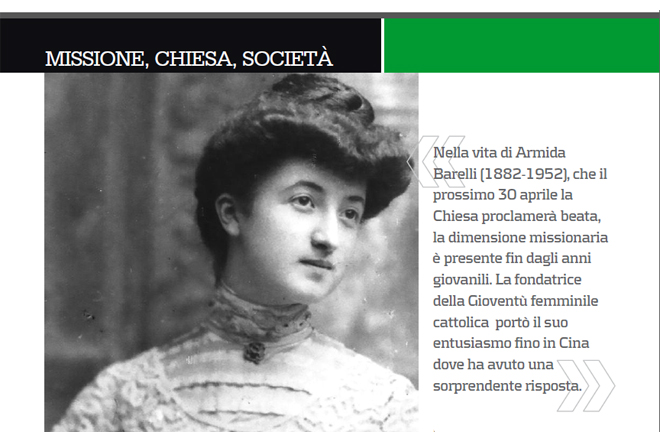 MISSIONE, CHIESA, SOCIETÀ

Nella vita di Armida Barelli (1882-1952), che il prossimo 30 aprile la Chiesa proclamerà beata, la dimensione missionaria è presente fin dagli anni giovanili. La fondatrice della Gioventù femminile cattolica portò il suo entusiasmo fino in Cina dove ha avuto una sorprendente risposta.